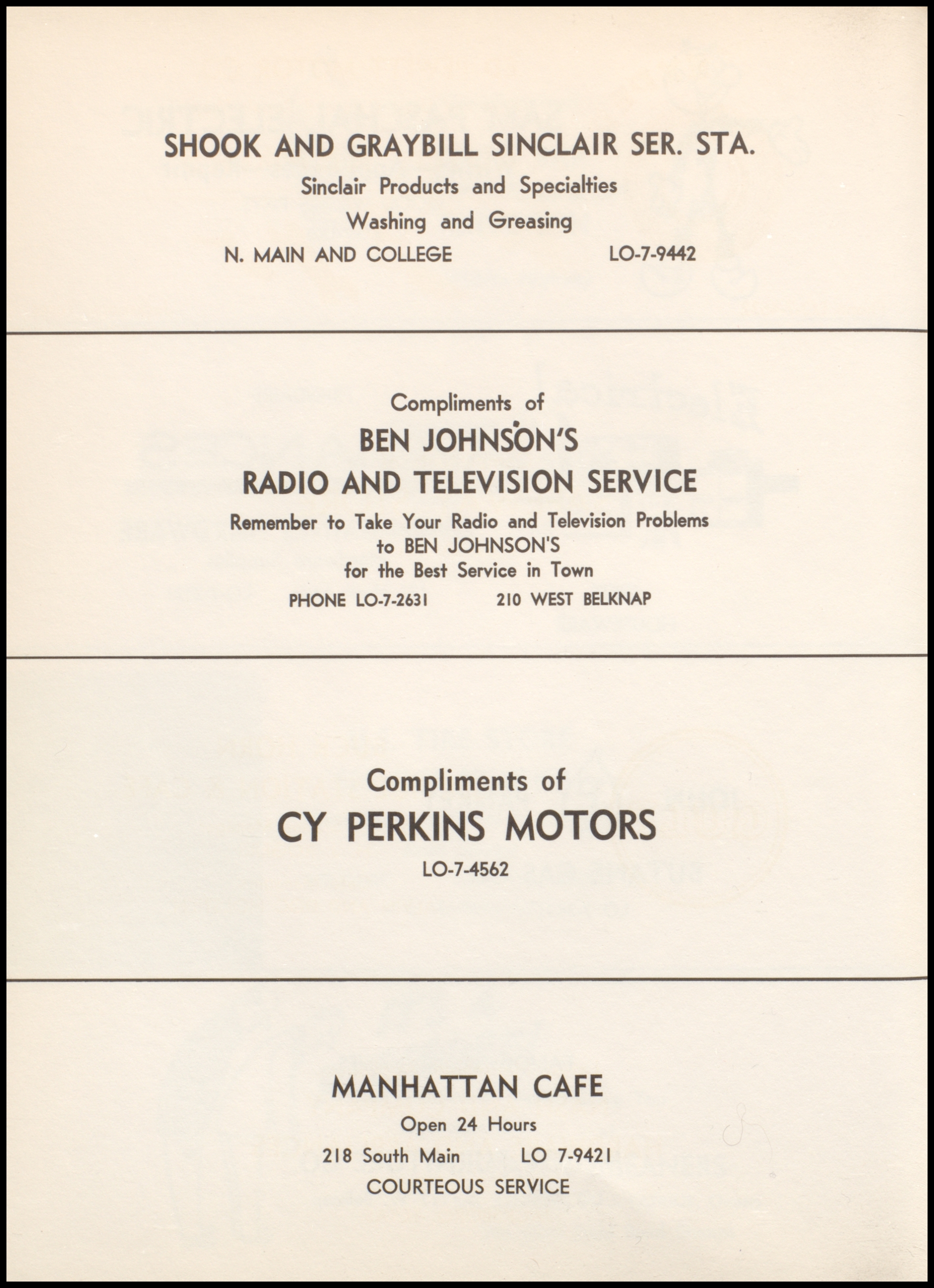 SHOOK AND GRAYBILL SINCLAIR SER. STA.

Sinclair Products and Specialties

Washing and Greasing

N. MAIN AND COLLEGE LO-7-9442

Compliments of

BEN JOHNSON'S

RADIO AND TELEVISION SERVICE

Remember to Take Your Radio and Television Problems to BEN JOHNSON'S for the Best Service in Town

PHONE LO-7-2631 210 WEST BELKNAP

Compliments of

CY PERKINS MOTORS

LO-7-4562

MANHATTAN CAFE

Open 24 Hours

218 South Main LO 7-9421

COURTEOUS SERVICE